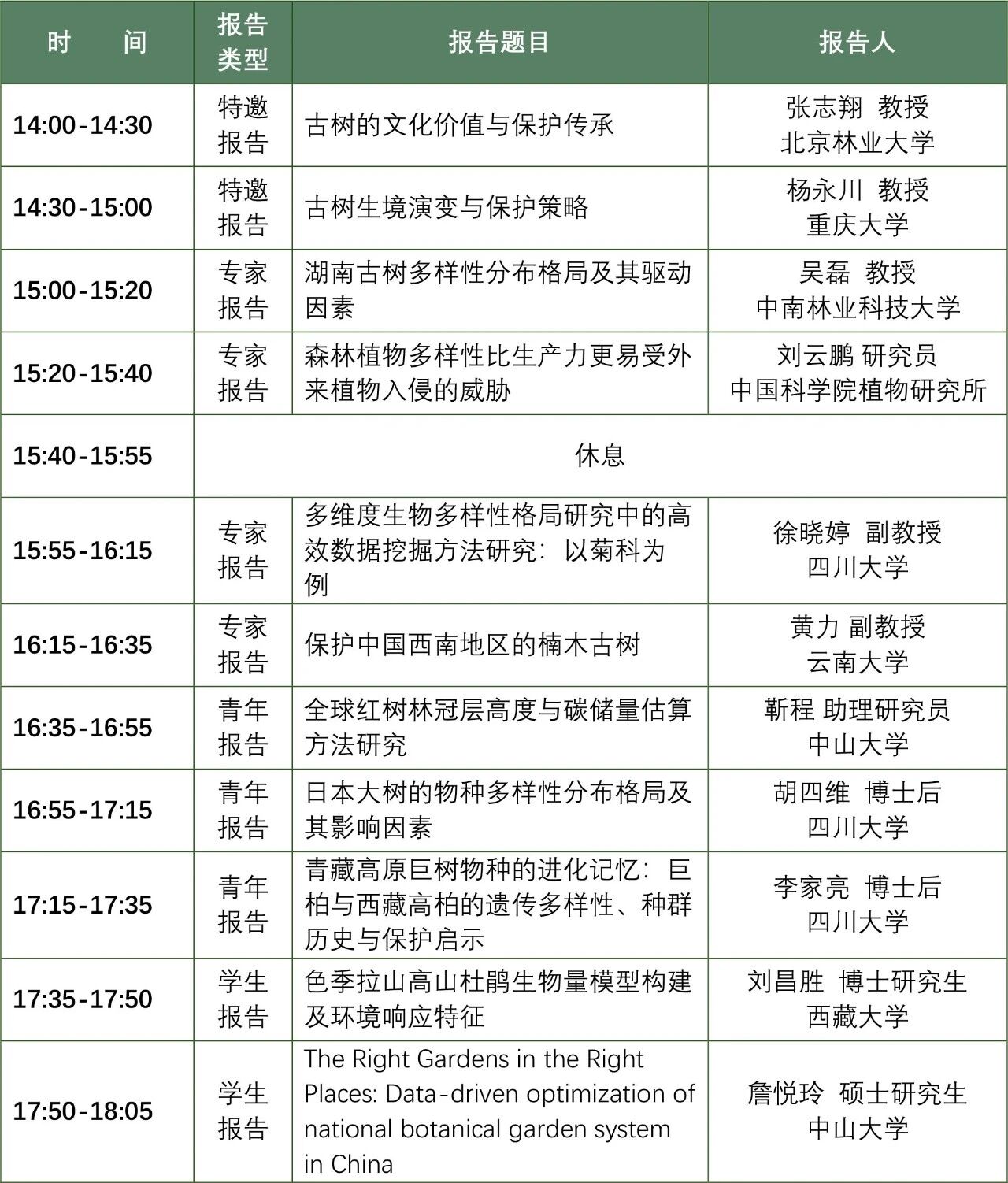 | 时 间 | 报告类型 | 报告题目 | 报告人 |
|---|---|---|---|
| 14:00-14:30 | 特邀报告 | 古树的文化价值与保护传承 | 张志翔 教授 北京林业大学 |
| 14:30-15:00 | 特邀报告 | 古树生境演变与保护策略 | 杨永川 教授 重庆大学 |
| 15:00-15:20 | 专家报告 | 湖南古树多样性分布格局及其驱动因素 | 吴磊 教授 中南林业科技大学 |
| 15:20-15:40 | 专家报告 | 森林植物多样性比生产力更易受外来植物入侵的威胁 | 刘云鹏 研究员 中国科学院植物研究所 |
| 15:40-15:55 | 休息 | | |
| 15:55-16:15 | 专家报告 | 多维度生物多样性格局研究中的高效数据挖掘方法研究：以菊科为例 | 徐晓婷 副教授 四川大学 |
| 16:15-16:35 | 专家报告 | 保护中国西南地区的楠木古树 | 黄力 副教授 云南大学 |
| 16:35-16:55 | 青年报告 | 全球红树林冠层高度与碳储量估算方法研究 | 靳程 助理研究员 中山大学 |
| 16:55-17:15 | 青年报告 | 日本大树的物种多样性分布格局及其影响因素 | 胡四维 博士后 四川大学 |
| 17:15-17:35 | 青年报告 | 青藏高原巨树物种的进化记忆：巨柏与西藏高柏的遗传多样性、种群历史与保护启示 | 李家亮 博士后 四川大学 |
| 17:35-17:50 | 学生报告 | 色季拉山高山杜鹃生物量模型构建及环境响应特征 | 刘昌胜 博士研究生 西藏大学 |
| 17:50-18:05 | 学生报告 | The Right Gardens in the Right Places: Data-driven optimization of national botanical garden system in China | 詹悦玲 硕士研究生 中山大学 |